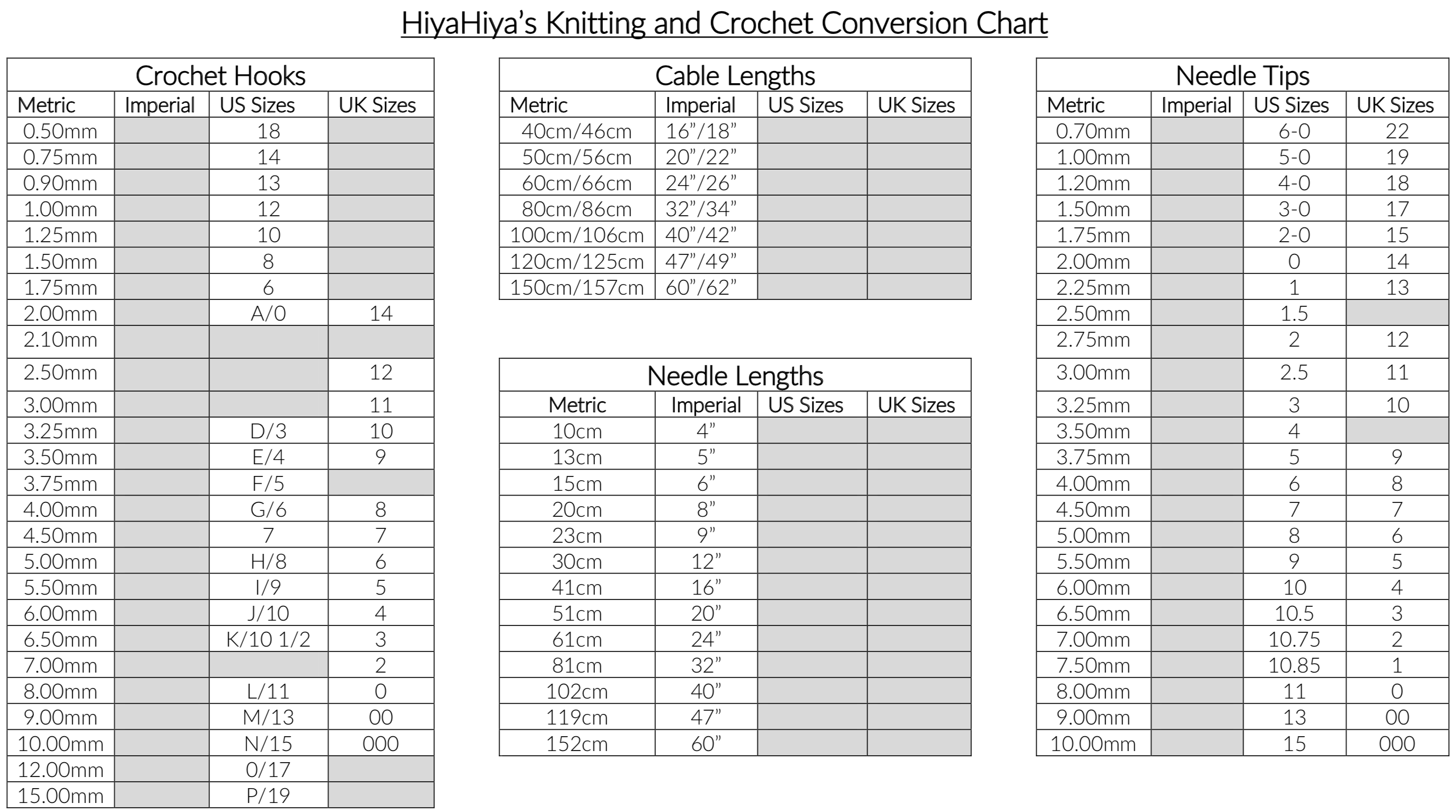 HiyaHiya's Knitting and Crochet Conversion Chart

Crochet Hooks

| Metric | Imperial | US Sizes | UK Sizes |
|---|---|---|---|
| 0.50mm | | 18 | |
| 0.75mm | | 14 | |
| 0.90mm | | 13 | |
| 1.00mm | | 12 | |
| 1.25mm | | 10 | |
| 1.50mm | | 8 | |
| 1.75mm | | 6 | |
| 2.00mm | | A/0 | 14 |
| 2.10mm | | | |
| 2.50mm | | | 12 |
| 3.00mm | | | 11 |
| 3.25mm | | D/3 | 10 |
| 3.50mm | | E/4 | 9 |
| 3.75mm | | F/5 | |
| 4.00mm | | G/6 | 8 |
| 4.50mm | | 7 | 7 |
| 5.00mm | | H/8 | 6 |
| 5.50mm | | I/9 | 5 |
| 6.00mm | | J/10 | 4 |
| 6.50mm | | K/10 1/2 | 3 |
| 7.00mm | | | 2 |
| 8.00mm | | L/11 | 0 |
| 9.00mm | | M/13 | 00 |
| 10.00mm | | N/15 | 000 |
| 12.00mm | | 0/17 | |
| 15.00mm | | P/19 | |

Cable Lengths

| Metric | Imperial | US Sizes | UK Sizes |
|---|---|---|---|
| 40cm/46cm | 16"/18" | | |
| 50cm/56cm | 20"/22" | | |
| 60cm/66cm | 24"/26" | | |
| 80cm/86cm | 32"/34" | | |
| 100cm/106cm | 40"/42" | | |
| 120cm/125cm | 47"/49" | | |
| 150cm/157cm | 60"/62" | | |

Needle Lengths

| Metric | Imperial | US Sizes | UK Sizes |
|---|---|---|---|
| 10cm | 4" | | |
| 13cm | 5" | | |
| 15cm | 6" | | |
| 20cm | 8" | | |
| 23cm | 9" | | |
| 30cm | 12" | | |
| 41cm | 16" | | |
| 51cm | 20" | | |
| 61cm | 24" | | |
| 81cm | 32" | | |
| 102cm | 40" | | |
| 119cm | 47" | | |
| 152cm | 60" | | |

Needle Tips

| Metric | Imperial | US Sizes | UK Sizes |
|---|---|---|---|
| 0.70mm | | 6-0 | 22 |
| 1.00mm | | 5-0 | 19 |
| 1.20mm | | 4-0 | 18 |
| 1.50mm | | 3-0 | 17 |
| 1.75mm | | 2-0 | 15 |
| 2.00mm | | 0 | 14 |
| 2.25mm | | 1 | 13 |
| 2.50mm | | 1.5 | |
| 2.75mm | | 2 | 12 |
| 3.00mm | | 2.5 | 11 |
| 3.25mm | | 3 | 10 |
| 3.50mm | | 4 | |
| 3.75mm | | 5 | 9 |
| 4.00mm | | 6 | 8 |
| 4.50mm | | 7 | 7 |
| 5.00mm | | 8 | 6 |
| 5.50mm | | 9 | 5 |
| 6.00mm | | 10 | 4 |
| 6.50mm | | 10.5 | 3 |
| 7.00mm | | 10.75 | 2 |
| 7.50mm | | 10.85 | 1 |
| 8.00mm | | 11 | 0 |
| 9.00mm | | 13 | 00 |
| 10.00mm | | 15 | 000 |